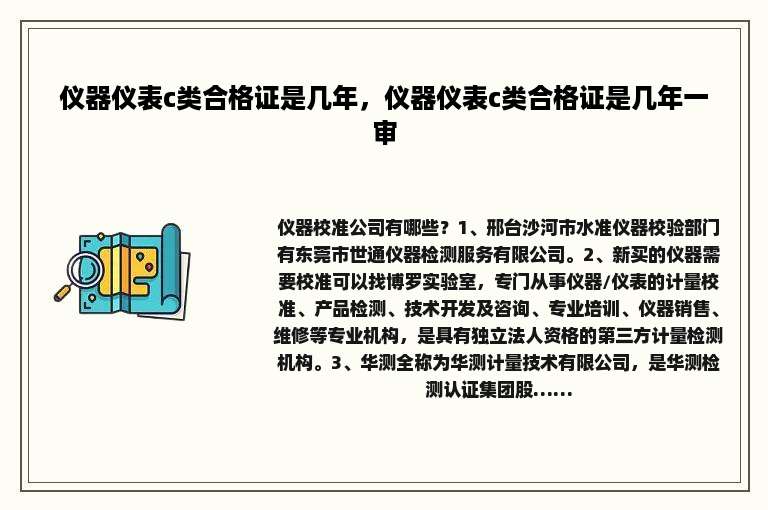 仪器仪表c类合格证是几年，仪器仪表c类合格证是几年一审

仪器校准公司有哪些？1、邢台沙河市水准仪器校验部门有东莞市世通仪器检测服务有限公司。2、新买的仪器需要校准可以找博罗实验室，专门从事仪器/仪表的计量校准、产品检测、技术开发及咨询、专业培训、仪器销售、维修等专业机构，是具有独立法人资格的第三方计量检测机构。3、华测全称为华测计量技术有限公司，是华测检测认证集团股......